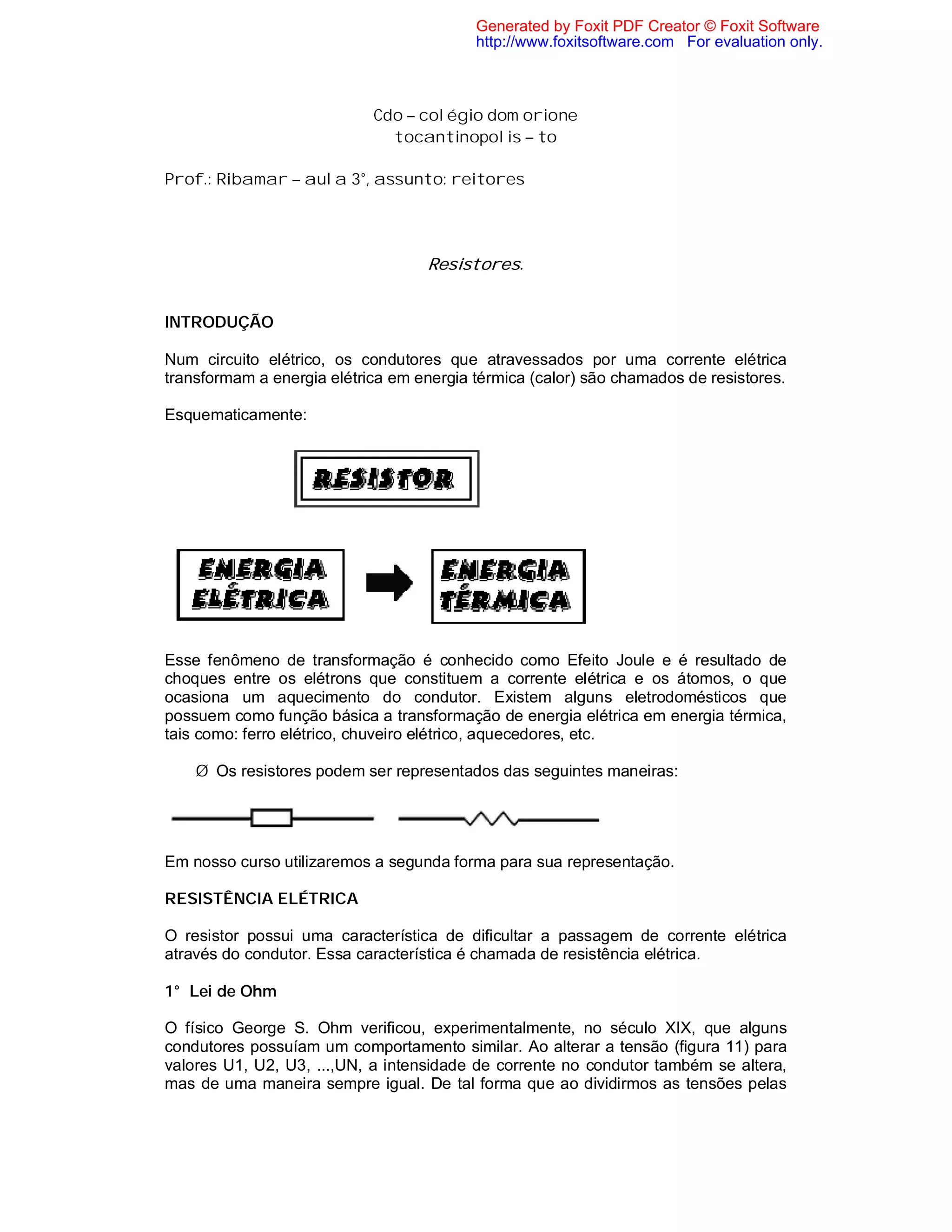 Generated by Foxit PDF Creator © Foxit Software
http://www.foxitsoftware.com For evaluation only.

Cdo – colégio dom orione
tocantinopolis – to

Prof.: Ribamar – aula 3°, assunto: reitores

Resistores.

INTRODUÇÃO

Num circuito elétrico, os condutores que atravessados por uma corrente elétrica transformam a energia elétrica em energia térmica (calor) são chamados de resistores.

Esquematicamente:

RESISTOR

ENERGIA ELÉTRICA

ENERGIA TÉRMICA

Esse fenômeno de transformação é conhecido como Efeito Joule e é resultado de choques entre os elétrons que constituem a corrente elétrica e os átomos, o que ocasiona um aquecimento do condutor. Existem alguns eletrodomésticos que possuem como função básica a transformação de energia elétrica em energia térmica, tais como: ferro elétrico, chuveiro elétrico, aquecedores, etc.

Ø Os resistores podem ser representados das seguintes maneiras:

Em nosso curso utilizaremos a segunda forma para sua representação.

RESISTÊNCIA ELÉTRICA

O resistor possui uma característica de dificultar a passagem de corrente elétrica através do condutor. Essa característica é chamada de resistência elétrica.

1° Lei de Ohm

O físico George S. Ohm verificou, experimentalmente, no século XIX, que alguns condutores possuíam um comportamento similar. Ao alterar a tensão (figura 11) para valores U1, U2, U3, ...,UN, a intensidade de corrente no condutor também se altera, mas de uma maneira sempre igual. De tal forma que ao dividirmos as tensões pelas